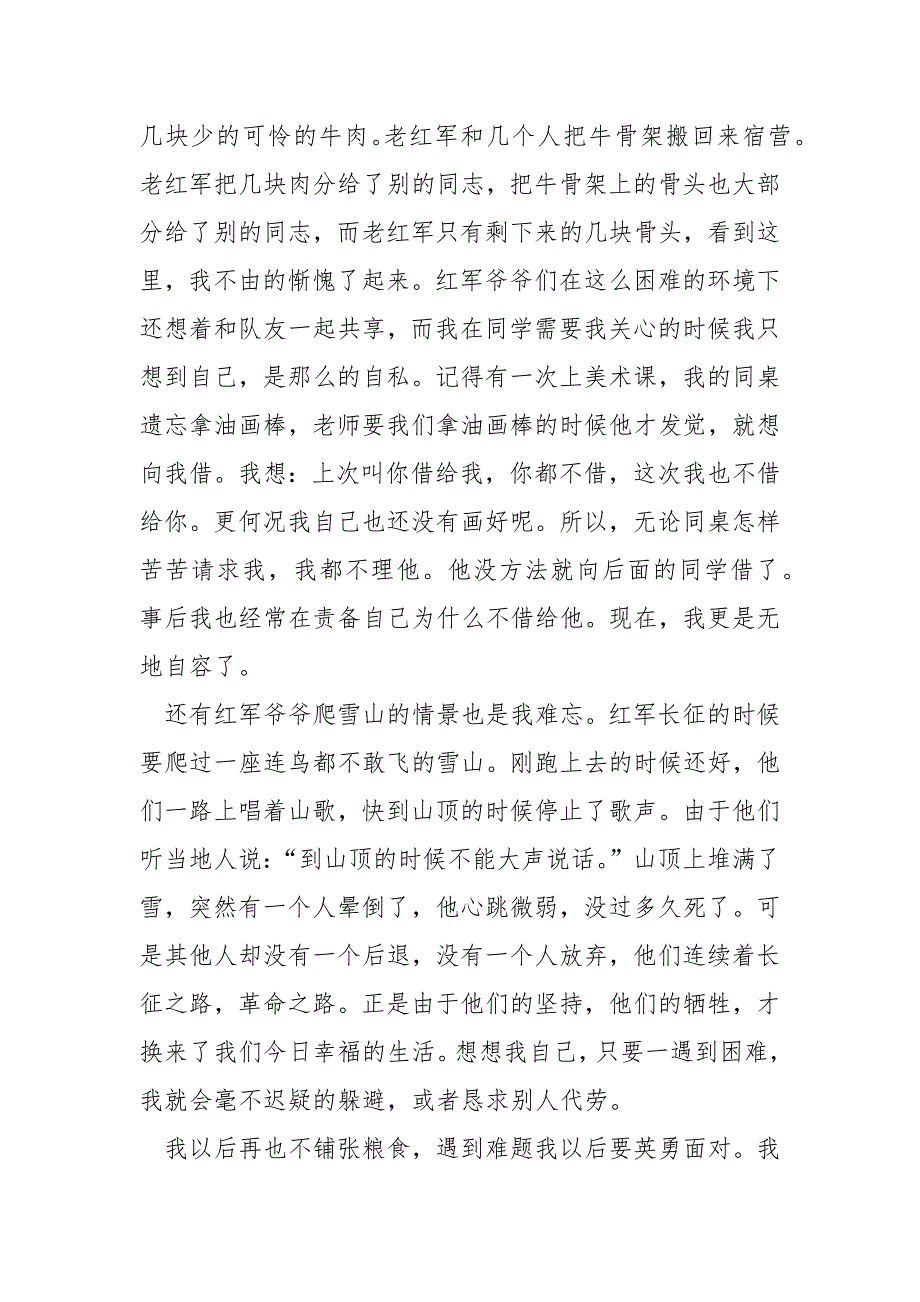 几块少的可怜的牛肉。老红军和几个人把牛骨架搬回来宿营。老红军把几块肉分给了别的同志，把牛骨架上的骨头也大部分给了别的同志，而老红军只有剩下来的几块骨头，看到这里，我不由的惭愧了起来。红军爷爷们在这么困难的环境下还想着和队友一起共享，而我在同学需要我关心的时候我只想到自己，是那么的自私。记得有一次上美术课，我的同桌遗忘拿油画棒，老师要我们拿油画棒的时候他才发觉，就想向我借。我想：上次叫你借给我，你都不借，这次我也不借给你。更何况我自己也还没有画好呢。所以，无论同桌怎样苦苦请求我，我都不理他。他没方法就向后面的同学借了。事后我也经常在责备自己为什么不借给他。现在，我更是无地自容了。

还有红军爷爷爬雪山的情景也是我难忘。红军长征的时候要爬过一座连鸟都不敢飞的雪山。刚跑上去的时候还好，他们一路上唱着山歌，快到山顶的时候停止了歌声。由于他们听当地人说：“到山顶的时候不能大声说话。”山顶上堆满了雪，突然有一个人晕倒了，他心跳微弱，没过多久死了。可是其他人却没有一个后退，没有一个人放弃，他们连续着长征之路，革命之路。正是由于他们的坚持，他们的牺牲，才换来了我们今日幸福的生活。想想我自己，只要一遇到困难，我就会毫不迟疑的躲避，或者恳求别人代劳。

我以后再也不铺张粮食，遇到难题我以后要英勇面对。我